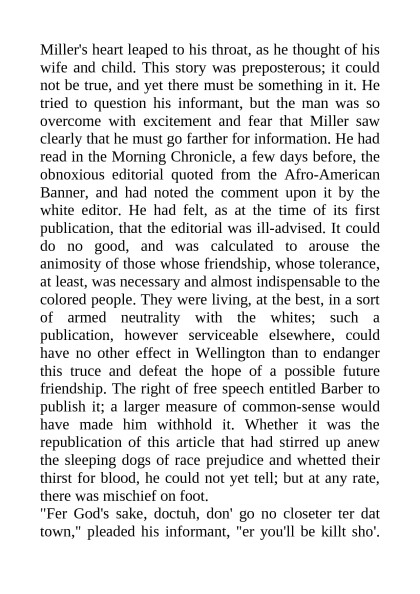 Miller's heart leaped to his throat, as he thought of his wife and child. This story was preposterous; it could not be true, and yet there must be something in it. He tried to question his informant, but the man was so overcome with excitement and fear that Miller saw clearly that he must go farther for information. He had read in the Morning Chronicle, a few days before, the obnoxious editorial quoted from the Afro-American Banner, and had noted the comment upon it by the white editor. He had felt, as at the time of its first publication, that the editorial was ill-advised. It could do no good, and was calculated to arouse the animosity of those whose friendship, whose tolerance, at least, was necessary and almost indispensable to the colored people. They were living, at the best, in a sort of armed neutrality with the whites; such a publication, however serviceable elsewhere, could have no other effect in Wellington than to endanger this truce and defeat the hope of a possible future friendship. The right of free speech entitled Barber to publish it; a larger measure of common-sense would have made him withhold it. Whether it was the republication of this article that had stirred up anew the sleeping dogs of race prejudice and whetted their thirst for blood, he could not yet tell; but at any rate, there was mischief on foot.
"Fer God's sake, doctuh, don' go no closeter ter dat town," pleaded his informant, "er you'll be killt sho'.